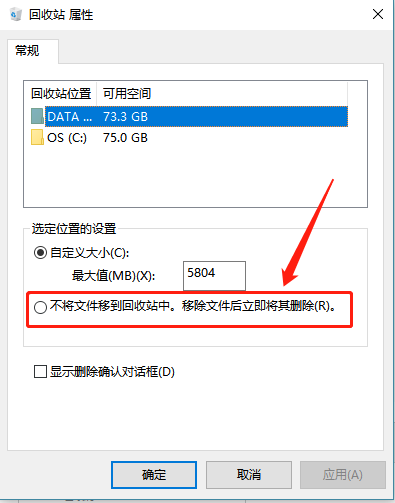 回收站 属性

常规

| 回收站位置 | 可用空间 |
|---|---|
| DATA ... | 73.3 GB |
| OS (C:) | 75.0 GB |

选定位置的设置

自定义大小(C):

最大值(MB)(X): 5804

不将文件移到回收站中。移除文件后立即将其删除(R)。

显示删除确认对话框(D)

确定 取消 应用(A)